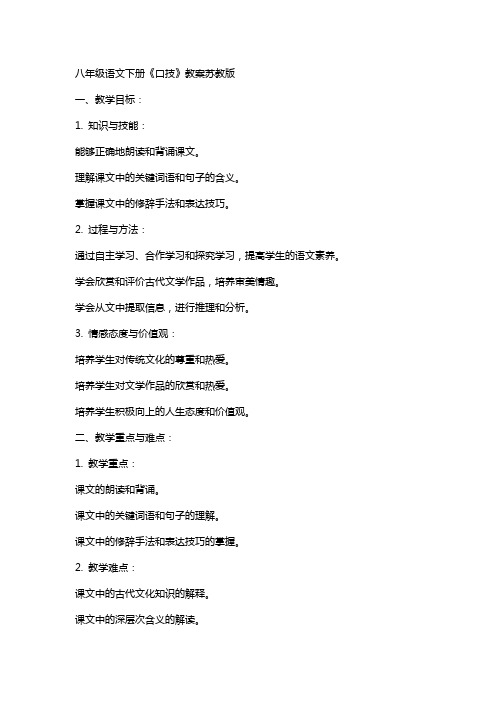 八年级语文下册《口技》教案苏教版

一、教学目标：

1. 知识与技能：

能够正确地朗读和背诵课文。

理解课文中的关键词语和句子的含义。

掌握课文中的修辞手法和表达技巧。

2. 过程与方法：

通过自主学习、合作学习和探究学习，提高学生的语文素养。

学会欣赏和评价古代文学作品，培养审美情趣。

学会从文中提取信息，进行推理和分析。

3. 情感态度与价值观：

培养学生对传统文化的尊重和热爱。

培养学生对文学作品的欣赏和热爱。

培养学生积极向上的人生态度和价值观。

二、教学重点与难点：

1. 教学重点：

课文的朗读和背诵。

课文中的关键词语和句子的理解。

课文中的修辞手法和表达技巧的掌握。

2. 教学难点：

课文中的古代文化知识的解释。

课文中的深层次含义的解读。